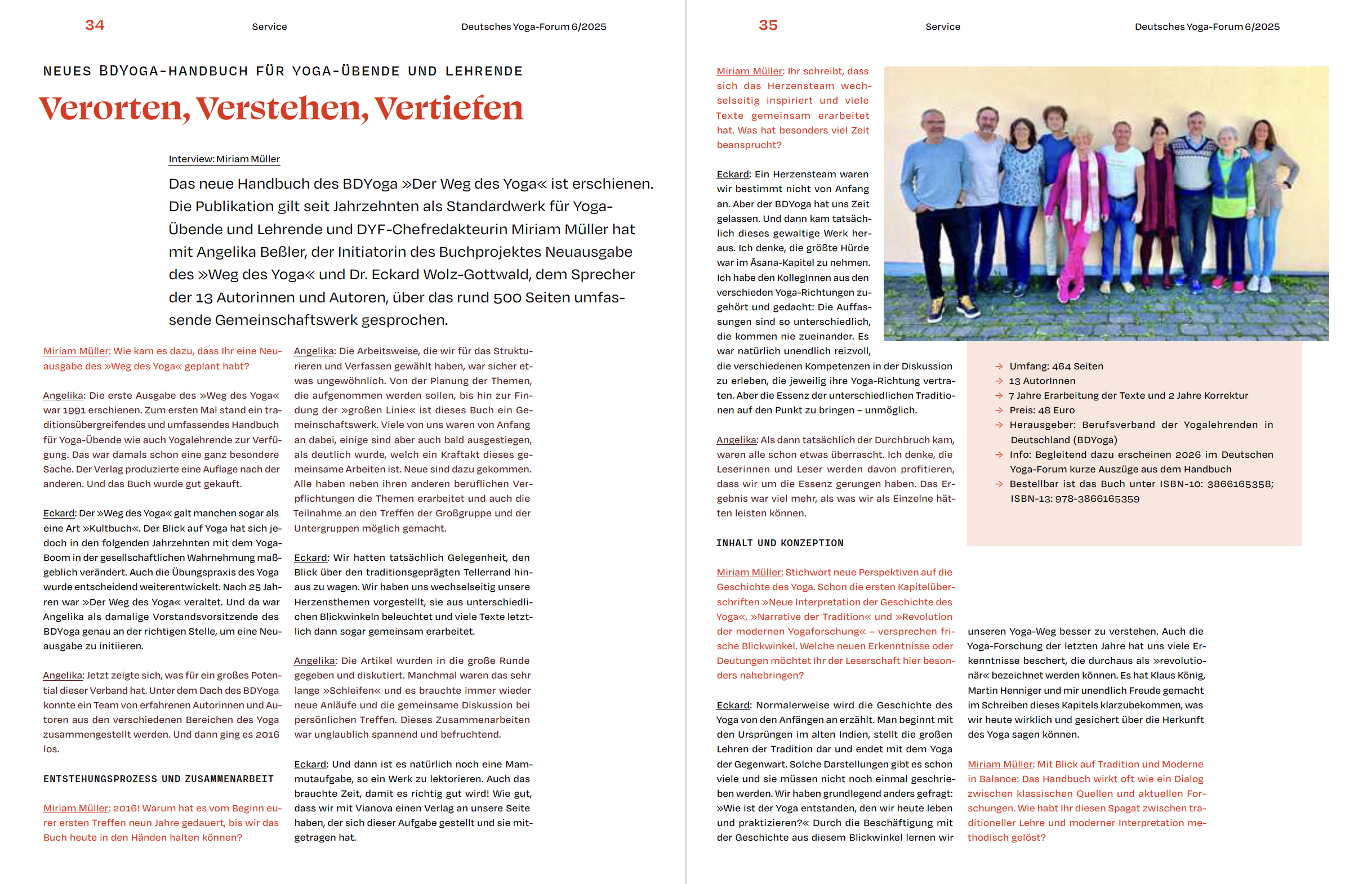 34 Service Deutsches Yoga-Forum 6/2025

NEUES BDYOGA-HANDBUCH FÜR YOGA-ÜBENDE UND LEHRENDE

Verorten, Verstehen, Vertiefen

Interview: Miriam Müller

Das neue Handbuch des BDYoga »Der Weg des Yoga« ist erschienen. Die Publikation gilt seit Jahrzehnten als Standardwerk für Yoga-Übende und Lehrende und DYF-Chefredakteurin Miriam Müller hat mit Angelika Beßler, der Initiatorin des Buchprojektes Neuausgabe des »Weg des Yoga« und Dr. Eckard Wolz-Gottwald, dem Sprecher der 13 Autorinnen und Autoren, über das rund 500 Seiten umfassende Gemeinschaftswerk gesprochen.

Miriam Müller: Wie kam es dazu, dass Ihr eine Neuausgabe des »Weg des Yoga« geplant habt?

Angelika: Die erste Ausgabe des »Weg des Yoga« war 1991 erschienen. Zum ersten Mal stand ein traditionsübergreifendes und umfassendes Handbuch für Yoga-Übende wie auch Yogalehrende zur Verfügung. Das war damals schon eine ganz besondere Sache. Der Verlag produzierte eine Auflage nach der anderen. Und das Buch wurde gut gekauft.

Eckard: Der »Weg des Yoga« galt manchen sogar als eine Art »Kultbuch«. Der Blick auf Yoga hat sich jedoch in den folgenden Jahrzehnten mit dem Yoga-Boom in der gesellschaftlichen Wahrnehmung maßgeblich verändert. Auch die Übungspraxis des Yoga wurde entscheidend weiterentwickelt. Nach 25 Jahren war »Der Weg des Yoga« veraltet. Und da war Angelika als damalige Vorstandsvorsitzende des BDYoga genau an der richtigen Stelle, um eine Neuausgabe zu initiieren.

Angelika: Jetzt zeigte sich, was für ein großes Potential dieser Verband hat. Unter dem Dach des BDYoga konnte ein Team von erfahrenen Autorinnen und Autoren aus den verschiedenen Bereichen des Yoga zusammengestellt werden. Und dann ging es 2016 los.

ENTSTEHUNGSPROZESS UND ZUSAMMENARBEIT

Miriam Müller: 2016! Warum hat es vom Beginn eurer ersten Treffen neun Jahre gedauert, bis wir das Buch heute in den Händen halten können?

Angelika: Die Arbeitsweise, die wir für das Strukturieren und Verfassen gewählt haben, war sicher etwas ungewöhnlich. Von der Planung der Themen, die aufgenommen werden sollen, bis hin zur Findung der »großen Linie« ist dieses Buch ein Gemeinschaftswerk. Viele von uns waren von Anfang an dabei, einige sind aber auch bald ausgestiegen, als deutlich wurde, welch ein Kraftakt dieses gemeinsame Arbeiten ist. Neue sind dazu gekommen. Alle haben neben ihren anderen beruflichen Verpflichtungen die Themen erarbeitet und auch die Teilnahme an den Treffen der Großgruppe und der Untergruppen möglich gemacht.

Eckard: Wir hatten tatsächlich Gelegenheit, den Blick über den traditionsgeprägten Tellerrand hinaus zu wagen. Wir haben uns wechselseitig unsere Herzensthemen vorgestellt, sie aus unterschiedlichen Blickwinkeln beleuchtet und viele Texte letztlich dann sogar gemeinsam erarbeitet.

Angelika: Die Artikel wurden in die große Runde gegeben und diskutiert. Manchmal waren das sehr lange »Schleifen« und es brauchte immer wieder neue Anläufe und die gemeinsame Diskussion bei persönlichen Treffen. Dieses Zusammenarbeiten war unglaublich spannend und befruchtend.

Eckard: Und dann ist es natürlich noch eine Mammutaufgabe, so ein Werk zu lektorieren. Auch das brauchte Zeit, damit es richtig gut wird! Wie gut, dass wir mit Vianova einen Verlag an unsere Seite haben, der sich dieser Aufgabe gestellt und sie mitgetragen hat.

35 Service Deutsches Yoga-Forum 6/2025

Miriam Müller: Ihr schreibt, dass sich das Herzensteam wechselseitig inspiriert und viele Texte gemeinsam erarbeitet hat. Was hat besonders viel Zeit beansprucht?

Eckard: Ein Herzensteam waren wir bestimmt nicht von Anfang an. Aber der BDYoga hat uns Zeit gelassen. Und dann kam tatsächlich dieses gewaltige Werk heraus. Ich denke, die größte Hürde war im Āsana-Kapitel zu nehmen. Ich habe den KollegInnen aus den verschieden Yoga-Richtungen zugehört und gedacht: Die Auffassungen sind so unterschiedlich, die kommen nie zueinander. Es war natürlich unendlich reizvoll, die verschiedenen Kompetenzen in der Diskussion zu erleben, die jeweilig ihre Yoga-Richtung vertraten. Aber die Essenz der unterschiedlichen Traditionen auf den Punkt zu bringen – unmöglich.

Angelika: Als dann tatsächlich der Durchbruch kam, waren alle schon etwas überrascht. Ich denke, die Leserinnen und Leser werden davon profitieren, dass wir um die Essenz gerungen haben. Das Ergebnis war viel mehr, als was wir als Einzelne hätten leisten können.

INHALT UND KONZEPTION

Miriam Müller: Stichwort neue Perspektiven auf die Geschichte des Yoga. Schon die ersten Kapitelüberschriften »Neue Interpretation der Geschichte des Yoga«, »Narrative der Tradition« und »Revolution der modernen Yogaforschung« – versprechen frische Blickwinkel. Welche neuen Erkenntnisse oder Deutungen möchtet Ihr der Leserschaft hier besonders nahebringen?

Eckard: Normalerweise wird die Geschichte des Yoga von den Anfängen an erzählt. Man beginnt mit den Ursprüngen im alten Indien, stellt die großen Lehren der Tradition dar und endet mit dem Yoga der Gegenwart. Solche Darstellungen gibt es schon viele und sie müssen nicht noch einmal geschrieben werden. Wir haben grundlegend anders gefragt: »Wie ist der Yoga entstanden, den wir heute leben und praktizieren?« Durch die Beschäftigung mit der Geschichte aus diesem Blickwinkel lernen wir

→ Umfang: 464 Seiten
→ 13 AutorInnen
→ 7 Jahre Erarbeitung der Texte und 2 Jahre Korrektur
→ Preis: 48 Euro
→ Herausgeber: Berufsverband der Yogalehrenden in Deutschland (BDYoga)
→ Info: Begleitend dazu erscheinen 2026 im Deutschen Yoga-Forum kurze Auszüge aus dem Handbuch
→ Bestellbar ist das Buch unter ISBN-10: 3866165358; ISBN-13: 978-3866165359

unseren Yoga-Weg besser zu verstehen. Auch die Yoga-Forschung der letzten Jahre hat uns viele Erkenntnisse beschert, die durchaus als »revolutionär« bezeichnet werden können. Es hat Klaus König, Martin Henniger und mir unendlich Freude gemacht im Schreiben dieses Kapitels klarzubekommen, was wir heute wirklich und gesichert über die Herkunft des Yoga sagen können.

Miriam Müller: Mit Blick auf Tradition und Moderne in Balance: Das Handbuch wirkt oft wie ein Dialog zwischen klassischen Quellen und aktuellen Forschungen. Wie habt Ihr diesen Spagat zwischen traditioneller Lehre und moderner Interpretation methodisch gelöst?